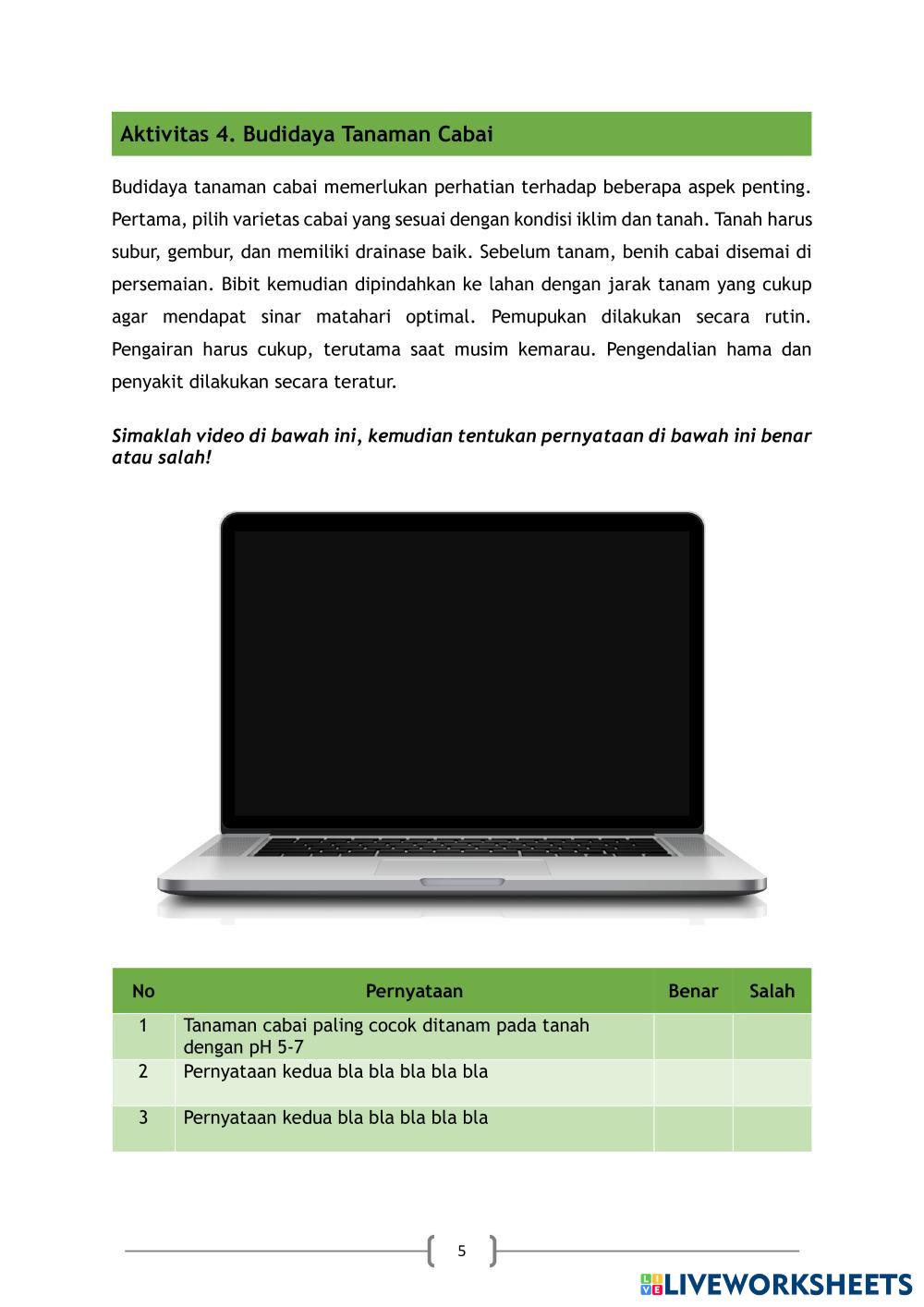 Aktivitas 4. Budidaya Tanaman Cabai

Budidaya tanaman cabai memerlukan perhatian terhadap beberapa aspek penting. Pertama, pilih varietas cabai yang sesuai dengan kondisi iklim dan tanah. Tanah harus subur, gembur, dan memiliki drainase baik. Sebelum tanam, benih cabai disemai di persemaian. Bibit kemudian dipindahkan ke lahan dengan jarak tanam yang cukup agar mendapat sinar matahari optimal. Pemupukan dilakukan secara rutin. Pengairan harus cukup, terutama saat musim kemarau. Pengendalian hama dan penyakit dilakukan secara teratur.

Simaklah video di bawah ini, kemudian tentukan pernyataan di bawah ini benar atau salah!

| No | Pernyataan | Benar | Salah |
|---|---|---|---|
| 1 | Tanaman cabai paling cocok ditanam pada tanah dengan pH 5-7 | | |
| 2 | Pernyataan kedua bla bla bla bla bla | | |
| 3 | Pernyataan kedua bla bla bla bla bla | | |

5

LIVEWORKSHEETS